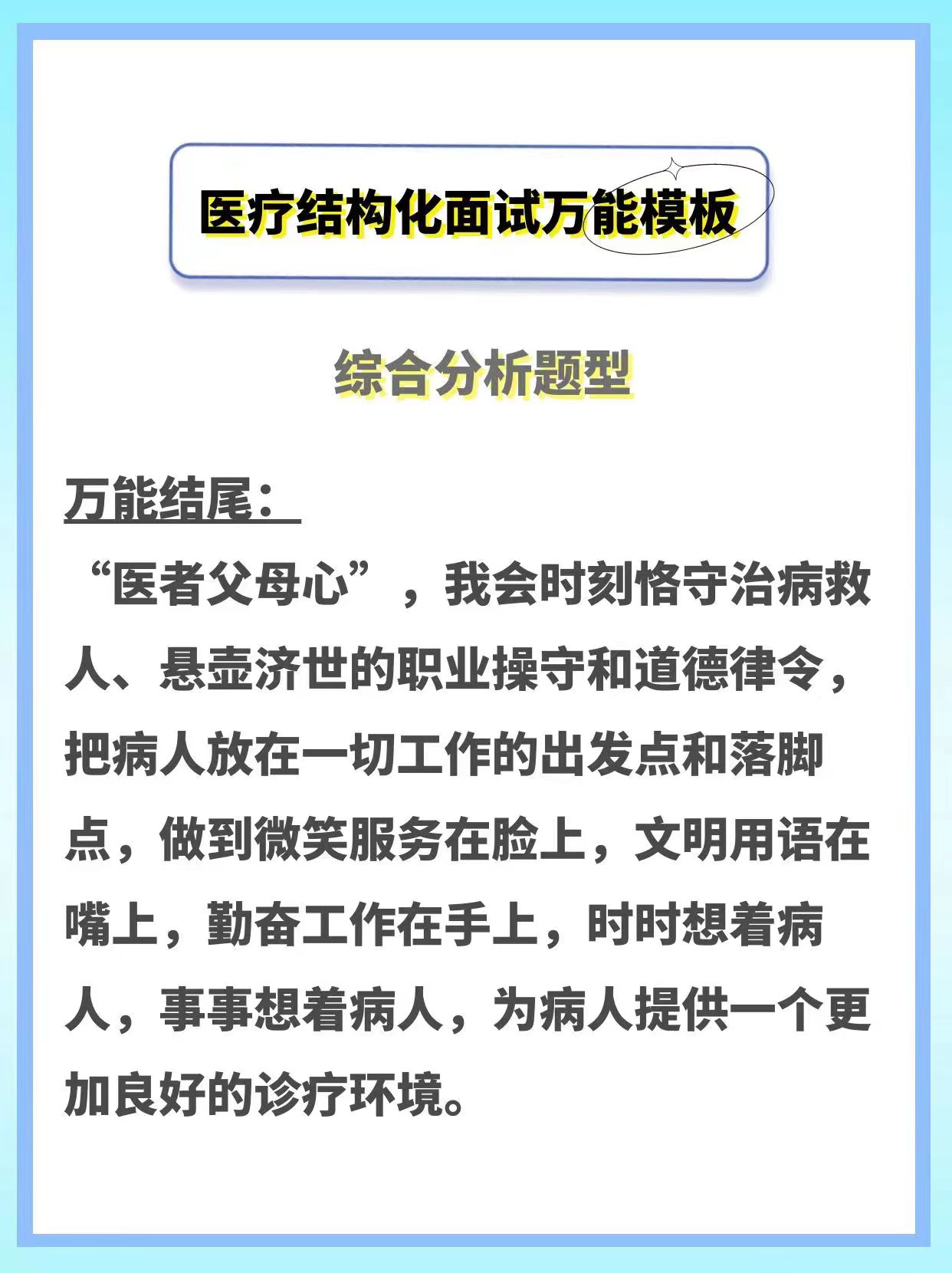 医疗结构化面试万能模板

综合分析题型

万能结尾：

“医者父母心”，我会时刻恪守治病救人、悬壶济世的职业操守和道德律令，把病人放在一切工作的出发点和落脚点，做到微笑服务在脸上，文明用语在嘴上，勤奋工作在手上，时时想着病人，事事想着病人，为病人提供一个更加良好的诊疗环境。